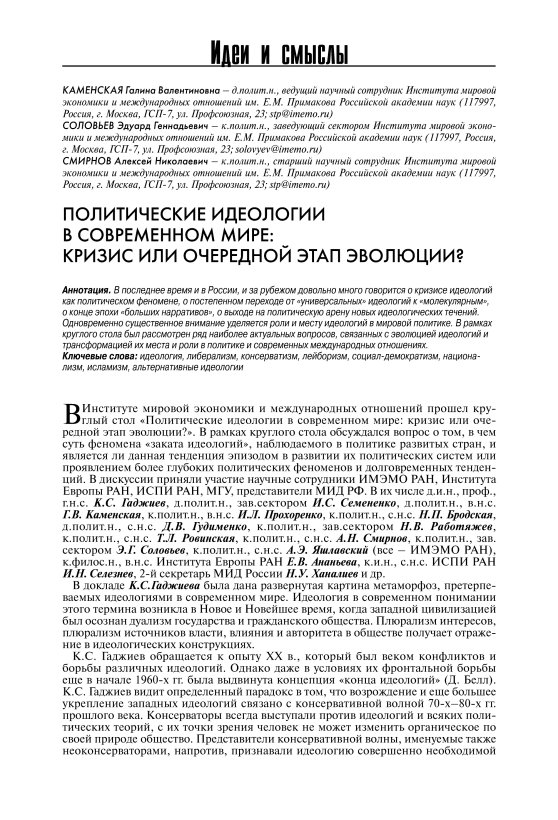 Идеи и смыслы

КАМЕНСКАЯ Галина Валентиновна – д.полит.н., ведущий научный сотрудник Института мировой экономики и международных отношений им. Е.М. Примакова Российской академии наук (117997, Россия, г. Москва, ГСП-7, ул. Профсоюзная, 23; stp@imemo.ru)
СОЛОВЬЕВ Эдуард Геннадьевич – к.полит.н., заведующий сектором Института мировой экономики и международных отношений им. Е.М. Примакова Российской академии наук (117997, Россия, г. Москва, ГСП-7, ул. Профсоюзная, 23; solovyev@imemo.ru)
СМИРНОВ Алексей Николаевич – к.полит.н., старший научный сотрудник Института мировой экономики и международных отношений им. Е.М. Примакова Российской академии наук (117997, Россия, г. Москва, ГСП-7, ул. Профсоюзная, 23; stp@imemo.ru)

ПОЛИТИЧЕСКИЕ ИДЕОЛОГИИ В СОВРЕМЕННОМ МИРЕ: КРИЗИС ИЛИ ОЧЕРЕДНОЙ ЭТАП ЭВОЛЮЦИИ?

Аннотация. В последнее время и в России, и за рубежом довольно много говорится о кризисе идеологий как политическом феномене, о постепенном переходе от «универсальных» идеологий к «молекулярным», о конце эпохи «больших нарративов», о выходе на политическую арену новых идеологических течений. Одновременно существенное внимание уделяется роли и месту идеологий в мировой политике. В рамках круглого стола был рассмотрен ряд наиболее актуальных вопросов, связанных с эволюцией идеологий и трансформацией их места и роли в политике и современных международных отношениях.
Ключевые слова: идеология, либерализм, консерватизм, лейборизм, социал-демократизм, национализм, исламизм, альтернативные идеологии

В Институте мировой экономики и международных отношений прошел круглый стол «Политические идеологии в современном мире: кризис или очередной этап эволюции?». В рамках круглого стола обсуждался вопрос о том, в чем суть феномена «заката идеологий», наблюдаемого в политике развитых стран, и является ли данная тенденция эпизодом в развитии их политических систем или проявлением более глубоких политических феноменов и долговременных тенденций. В дискуссии приняли участие научные сотрудники ИМЭМО РАН, Института Европы РАН, ИСПИ РАН, МГУ, представители МИД РФ. В их числе д.и.н., проф., г.н.с. К.С. Гаджиев, д.полит.н., зав.сектором И.С. Семененко, д.полит.н., в.н.с. Г.В. Каменская, к.полит.н., в.н.с. И.Л. Прохоренко, к.полит.н., с.н.с. Н.П. Бродская, д.полит.н., с.н.с. Д.В. Гудименко, к.полит.н., зав.сектором Н.В. Работяжев, к.полит.н., с.н.с. Т.Л. Ровинская, к.полит.н., с.н.с. А.Н. Смирнов, к.полит.н., зав. сектором Э.Г. Соловьев, к.полит.н., с.н.с. А.Э. Яшлавский (все – ИМЭМО РАН), к.филос.н., в.н.с. Института Европы РАН Е.В. Ананьева, к.и.н., с.н.с. ИСПИ РАН И.Н. Селезнев, 2-й секретарь МИД России Н.У. Ханалиев и др.

В докладе К.С.Гаджиева была дана развернутая картина метаморфоз, претерпеваемых идеологиями в современном мире. Идеология в современном понимании этого термина возникла в Новое и Новейшее время, когда западной цивилизацией был осознан дуализм государства и гражданского общества. Плюрализм интересов, плюрализм источников власти, влияния и авторитета в обществе получает отражение в идеологических конструкциях.

К.С. Гаджиев обращается к опыту XX в., который был веком конфликтов и борьбы различных идеологий. Однако даже в условиях их фронтальной борьбы еще в начале 1960-х гг. была выдвинута концепция «конца идеологий» (Д. Белл). К.С. Гаджиев видит определенный парадокс в том, что возрождение и еще большее укрепление западных идеологий связано с консервативной волной 70-х–80-х гг. прошлого века. Консерваторы всегда выступали против идеологий и всяких политических теорий, с их точки зрения человек не может изменить органическое по своей природе общество. Представители консервативной волны, именуемые также неоконсерваторами, напротив, признавали идеологию совершенно необходимой